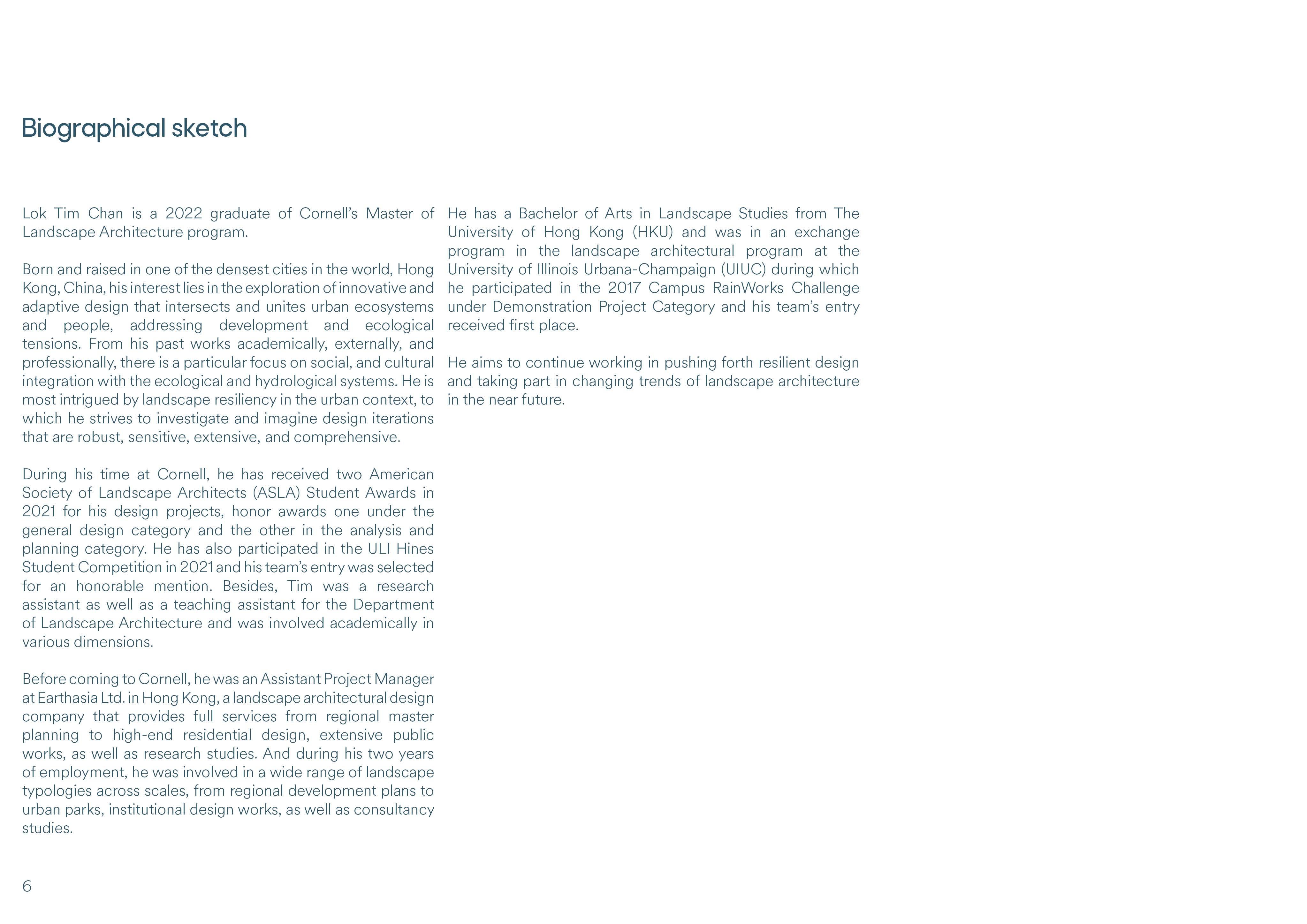 Biographical sketch

Lok Tim Chan is a 2022 graduate of Cornell's Master of Landscape Architecture program.

Born and raised in one of the densest cities in the world, Hong Kong, China, his interest lies in the exploration of innovative and adaptive design that intersects and unites urban ecosystems and people, addressing development and ecological tensions. From his past works academically, externally, and professionally, there is a particular focus on social, and cultural integration with the ecological and hydrological systems. He is most intrigued by landscape resiliency in the urban context, to which he strives to investigate and imagine design iterations that are robust, sensitive, extensive, and comprehensive.

During his time at Cornell, he has received two American Society of Landscape Architects (ASLA) Student Awards in 2021 for his design projects, honor awards one under the general design category and the other in the analysis and planning category. He has also participated in the ULI Hines Student Competition in 2021 and his team's entry was selected for an honorable mention. Besides, Tim was a research assistant as well as a teaching assistant for the Department of Landscape Architecture and was involved academically in various dimensions.

Before coming to Cornell, he was an Assistant Project Manager at Earthasia Ltd. in Hong Kong, a landscape architectural design company that provides full services from regional master planning to high-end residential design, extensive public works, as well as research studies. And during his two years of employment, he was involved in a wide range of landscape typologies across scales, from regional development plans to urban parks, institutional design works, as well as consultancy studies.

He has a Bachelor of Arts in Landscape Studies from The University of Hong Kong (HKU) and was in an exchange program in the landscape architectural program at the University of Illinois Urbana-Champaign (UIUC) during which he participated in the 2017 Campus RainWorks Challenge under Demonstration Project Category and his team's entry received first place.

He aims to continue working in pushing forth resilient design and taking part in changing trends of landscape architecture in the near future.

6